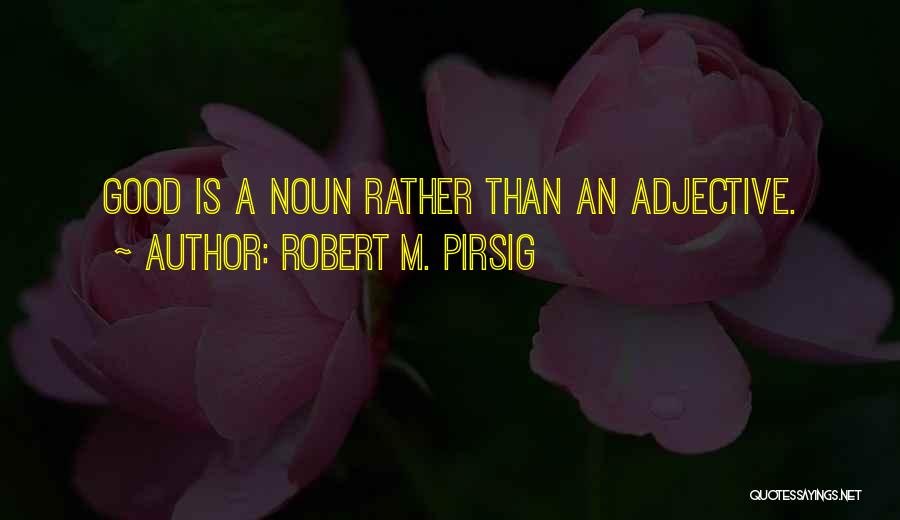 GOOD IS A NOUN RATHER THAN AN ADJECTIVE.
~ AUTHOR: ROBERT M. PIRSIG

QUOTESSAYINGS.NET